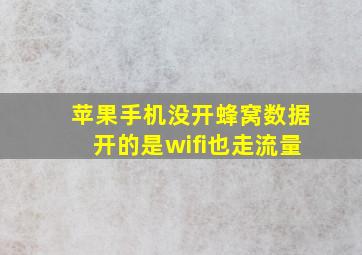 苹果手机没开蜂窝数据开的是wifi也走流量